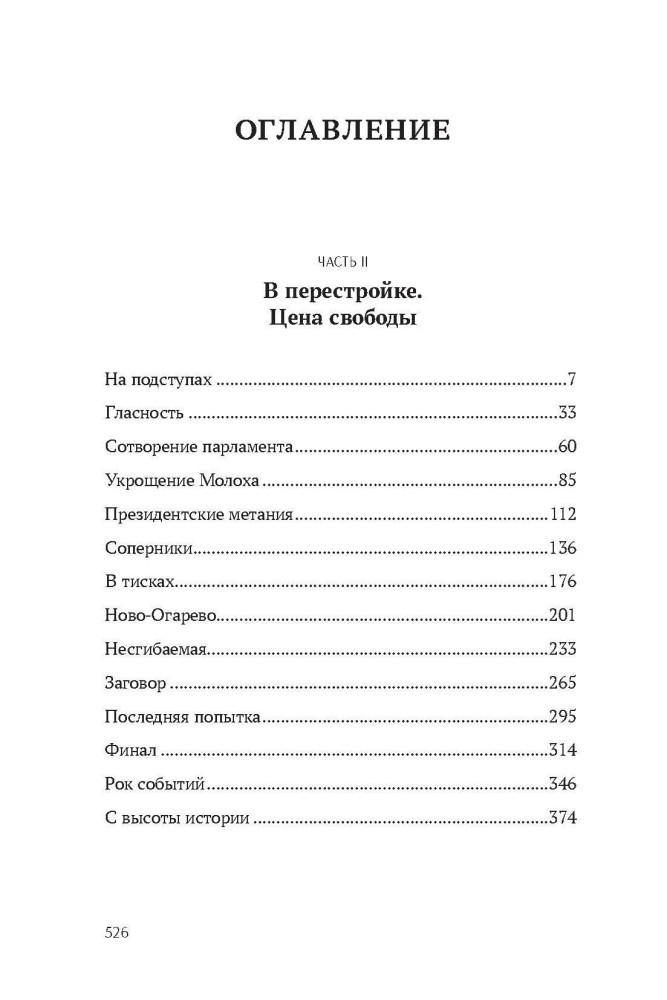 ОГЛАВЛЕНИЕ

ЧАСТЬ II

В перестройке.
Цена свободы

На подступах 7

Гласность 33

Сотворение парламента 60

Укрощение Молоха 85

Президентские метания 112

Соперники 136

В тисках 176

Ново-Огарево 201

Несгибаемая 233

Заговор 265

Последняя попытка 295

Финал 314

Рок событий 346

С высоты истории 374

526